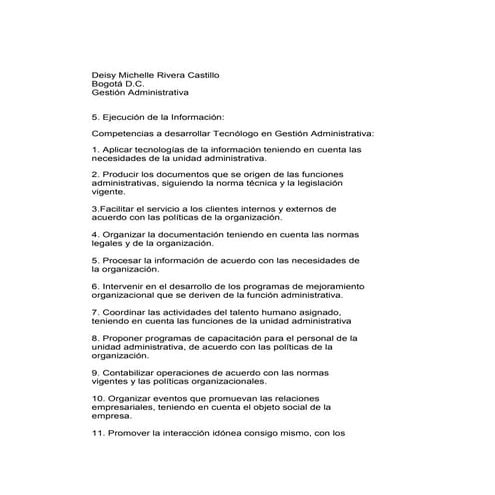 Deisy Michelle Rivera Castillo
Bogotá D.C.
Gestión Administrativa

5. Ejecución de la Información:

Competencias a desarrollar Tecnólogo en Gestión Administrativa:

1. Aplicar tecnologías de la información teniendo en cuenta las necesidades de la unidad administrativa.

2. Producir los documentos que se origen de las funciones administrativas, siguiendo la norma técnica y la legislación vigente.

3.Facilitar el servicio a los clientes internos y externos de acuerdo con las políticas de la organización.

4. Organizar la documentación teniendo en cuenta las normas legales y de la organización.

5. Procesar la información de acuerdo con las necesidades de la organización.

6. Intervenir en el desarrollo de los programas de mejoramiento organizacional que se deriven de la función administrativa.

7. Coordinar las actividades del talento humano asignado, teniendo en cuenta las funciones de la unidad administrativa

8. Proponer programas de capacitación para el personal de la unidad administrativa, de acuerdo con las políticas de la organización.

9. Contabilizar operaciones de acuerdo con las normas vigentes y las políticas organizacionales.

10. Organizar eventos que promuevan las relaciones empresariales, teniendo en cuenta el objeto social de la empresa.

11. Promover la interacción idónea consigo mismo, con los